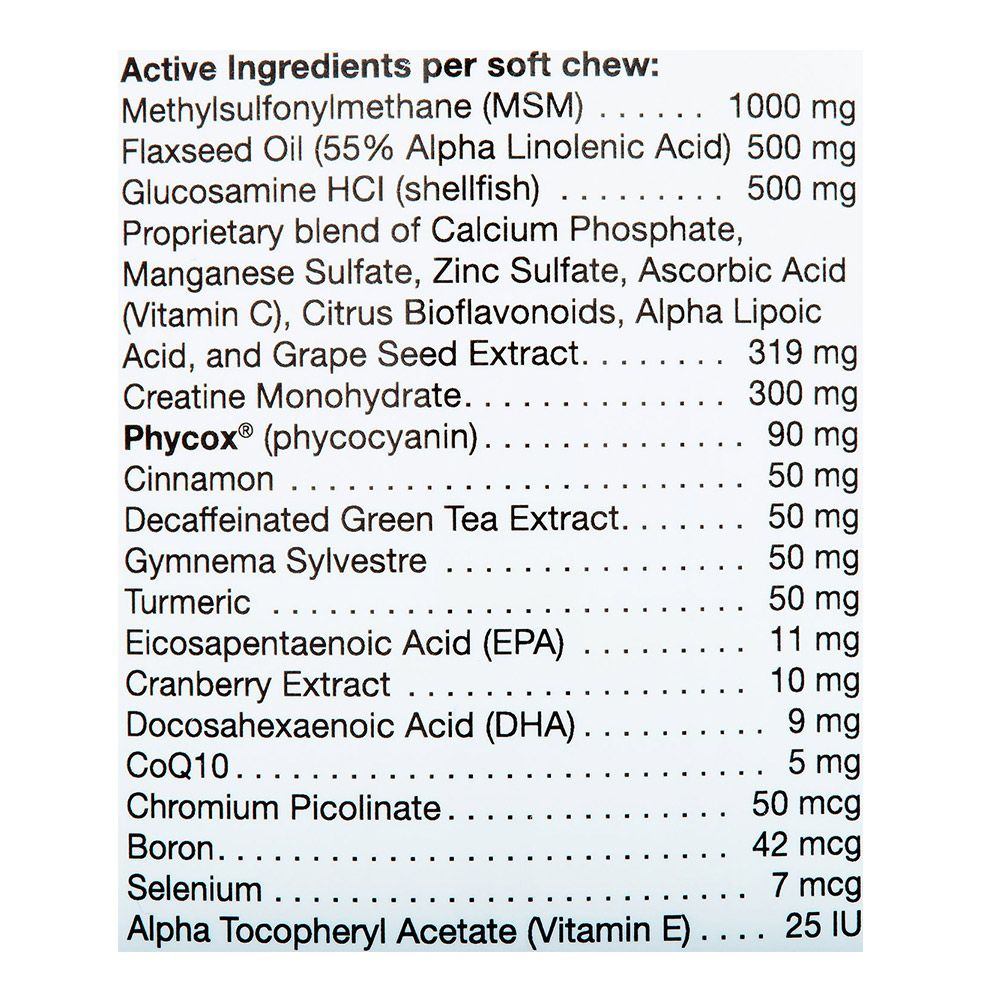 Active Ingredients per soft chew:
Methylsulfonylmethane (MSM) 1000 mg
Flaxseed Oil (55% Alpha Linolenic Acid) 500 mg
Glucosamine HCl (shellfish) 500 mg
Proprietary blend of Calcium Phosphate, Manganese Sulfate, Zinc Sulfate, Ascorbic Acid (Vitamin C), Citrus Bioflavonoids, Alpha Lipoic Acid, and Grape Seed Extract 319 mg
Creatine Monohydrate 300 mg
Phycox® (phycocyanin) 90 mg
Cinnamon 50 mg
Decaffeinated Green Tea Extract 50 mg
Gymnema Sylvestre 50 mg
Turmeric 50 mg
Eicosapentaenoic Acid (EPA) 11 mg
Cranberry Extract 10 mg
Docosahexaenoic Acid (DHA) 9 mg
CoQ10 5 mg
Chromium Picolinate 50 mcg
Boron 42 mcg
Selenium 7 mcg
Alpha Tocopheryl Acetate (Vitamin E) 25 IU